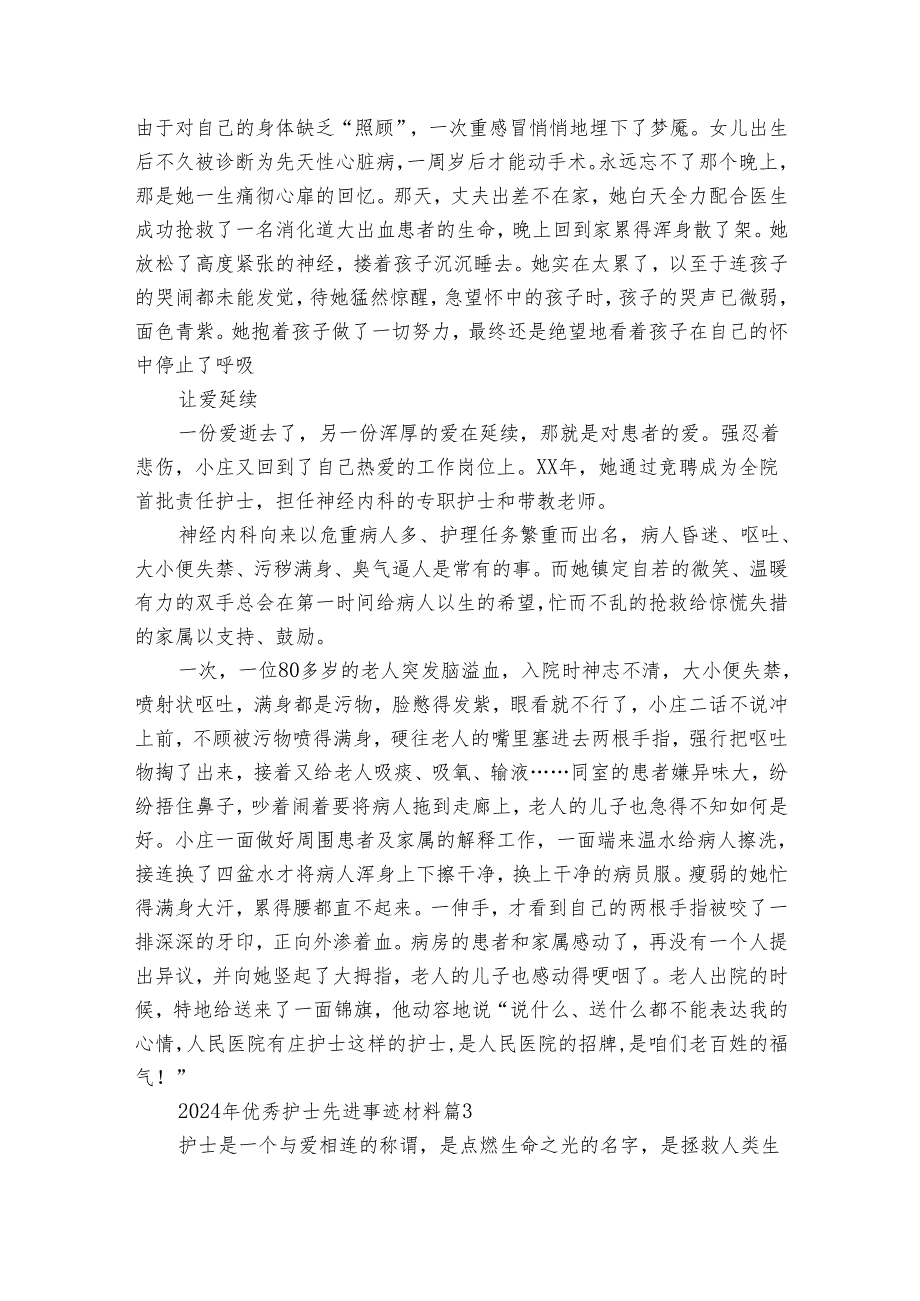 由于对自己的身体缺乏“照顾”，一次重感冒悄悄地埋下了梦魇。女儿出生后不久被诊断为先天性心脏病，一周岁后才能动手术。永远忘不了那个晚上，那是她一生痛彻心扉的回忆。那天，丈夫出差不在家，她白天全力配合医生成功抢救了一名消化道大出血患者的生命，晚上回到家累得浑身散了架。她放松了高度紧张的神经，搂着孩子沉沉睡去。她实在太累了，以至于连孩子的哭闹都未能发觉，待她猛然惊醒，急望怀中的孩子时，孩子的哭声已微弱，面色青紫。她抱着孩子做了一切努力，最终还是绝望地看着孩子在自己的怀中停止了呼吸

让爱延续

一份爱逝去了，另一份浑厚的爱在延续，那就是对患者的爱。强忍着悲伤，小庄又回到了自己热爱的工作岗位上。XX年，她通过竞聘成为全院首批责任护士，担任神经内科的专职护士和带教老师。

神经内科向来以危重病人多、护理任务繁重而出名，病人昏迷、呕吐、大小便失禁、污秽满身、臭气逼人是常有的事。而她镇定自若的微笑、温暖有力的双手总会在第一时间给病人以生的希望，忙而不乱的抢救给惊慌失措的家属以支持、鼓励。

一次，一位80多岁的老人突发脑溢血，入院时神志不清，大小便失禁，喷射状呕吐，满身都是污物，脸憋得发紫，眼看就不行了，小庄二话不说冲上前，不顾被污物喷得满身，硬往老人的嘴里塞进去两根手指，强行把呕吐物掏了出来，接着又给老人吸痰、吸氧、输液……同室的患者嫌异味大，纷纷捂住鼻子，吵着闹着要将病人拖到走廊上，老人的儿子也急得不知如何是好。小庄一面做好周围患者及家属的解释工作，一面端来温水给病人擦洗，接连换了四盆水才将病人浑身上下擦干净，换上干净的病员服。瘦弱的她忙得满身大汗，累得腰都直不起来。一伸手，才看到自己的两根手指被咬了一排深深的牙印，正向外渗着血。病房的患者和家属感动了，再没有一个人提出异议，并向她竖起了大拇指，老人的儿子也感动得哽咽了。老人出院的时候，特地给送来了一面锦旗，他动容地说“说什么、送什么都不能表达我的心情，人民医院有庄护士这样的护士，是人民医院的招牌，是咱们老百姓的福气！”

2024年优秀护士先进事迹材料篇3

护士是一个与爱相连的称谓，是点燃生命之光的名字，是拯救人类生